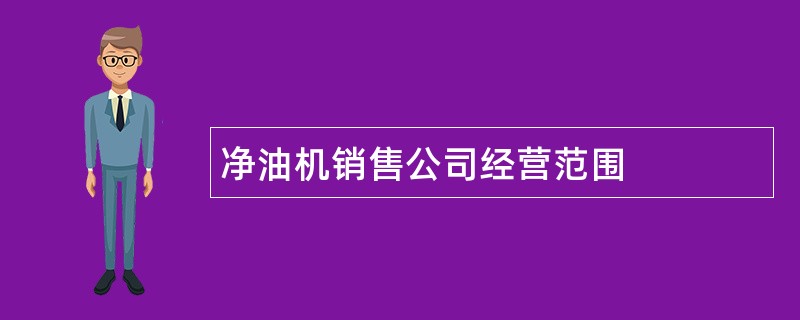 净油机销售公司经营范围